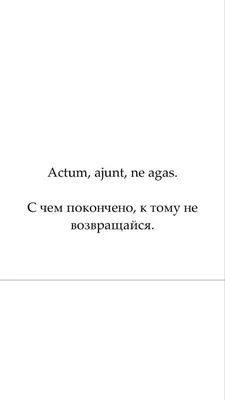 Actum, ajunt, ne agas.

С чем покончено, к тому не возвращайся.